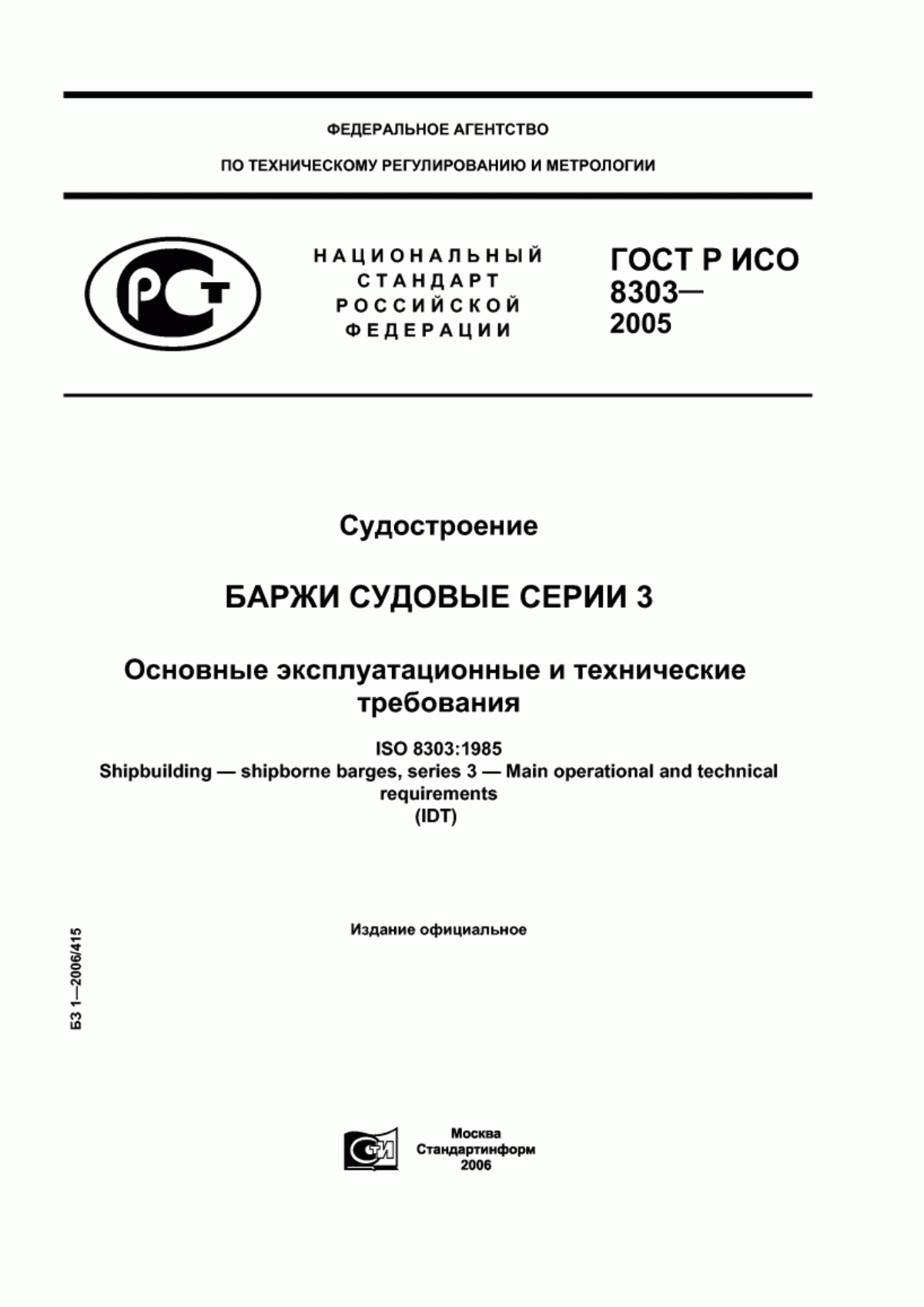 ФЕДЕРАЛЬНОЕ АГЕНТСТВО

ПО ТЕХНИЧЕСКОМУ РЕГУЛИРОВАНИЮ И МЕТРОЛОГИИ

РСТ

НАЦИОНАЛЬНЫЙ СТАНДАРТ РОССИЙСКОЙ ФЕДЕРАЦИИ

ГОСТ Р ИСО 8303— 2005

Судостроение

БАРЖИ СУДОВЫЕ СЕРИИ 3

Основные эксплуатационные и технические требования

ISO 8303:1985
Shipbuilding — shipborne barges, series 3 — Main operational and technical requirements
(IDT)

Издание официальное

БЗ 1—2006/415

СТИ

Москва
Стандартинформ
2006